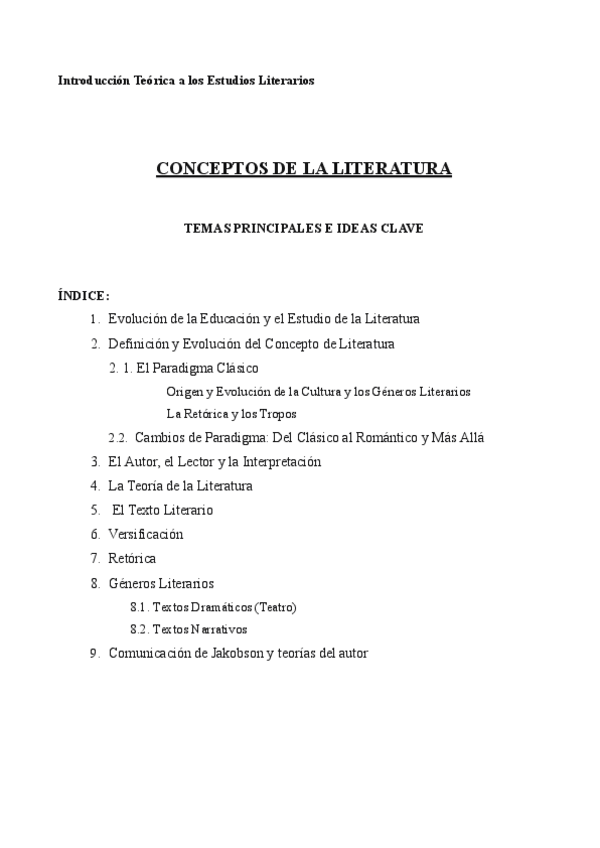 Introducción Teórica a los Estudios Literarios

CONCEPTOS DE LA LITERATURA

TEMAS PRINCIPALES E IDEAS CLAVE

ÍNDICE:

1. Evolución de la Educación y el Estudio de la Literatura
2. Definición y Evolución del Concepto de Literatura
2. 1. El Paradigma Clásico
Origen y Evolución de la Cultura y los Géneros Literarios
La Retórica y los Tropos
2.2. Cambios de Paradigma: Del Clásico al Romántico y Más Allá
3. El Autor, el Lector y la Interpretación
4. La Teoría de la Literatura
5. El Texto Literario
6. Versificación
7. Retórica
8. Géneros Literarios
8.1. Textos Dramáticos (Teatro)
8.2. Textos Narrativos
9. Comunicación de Jakobson y teorías del autor